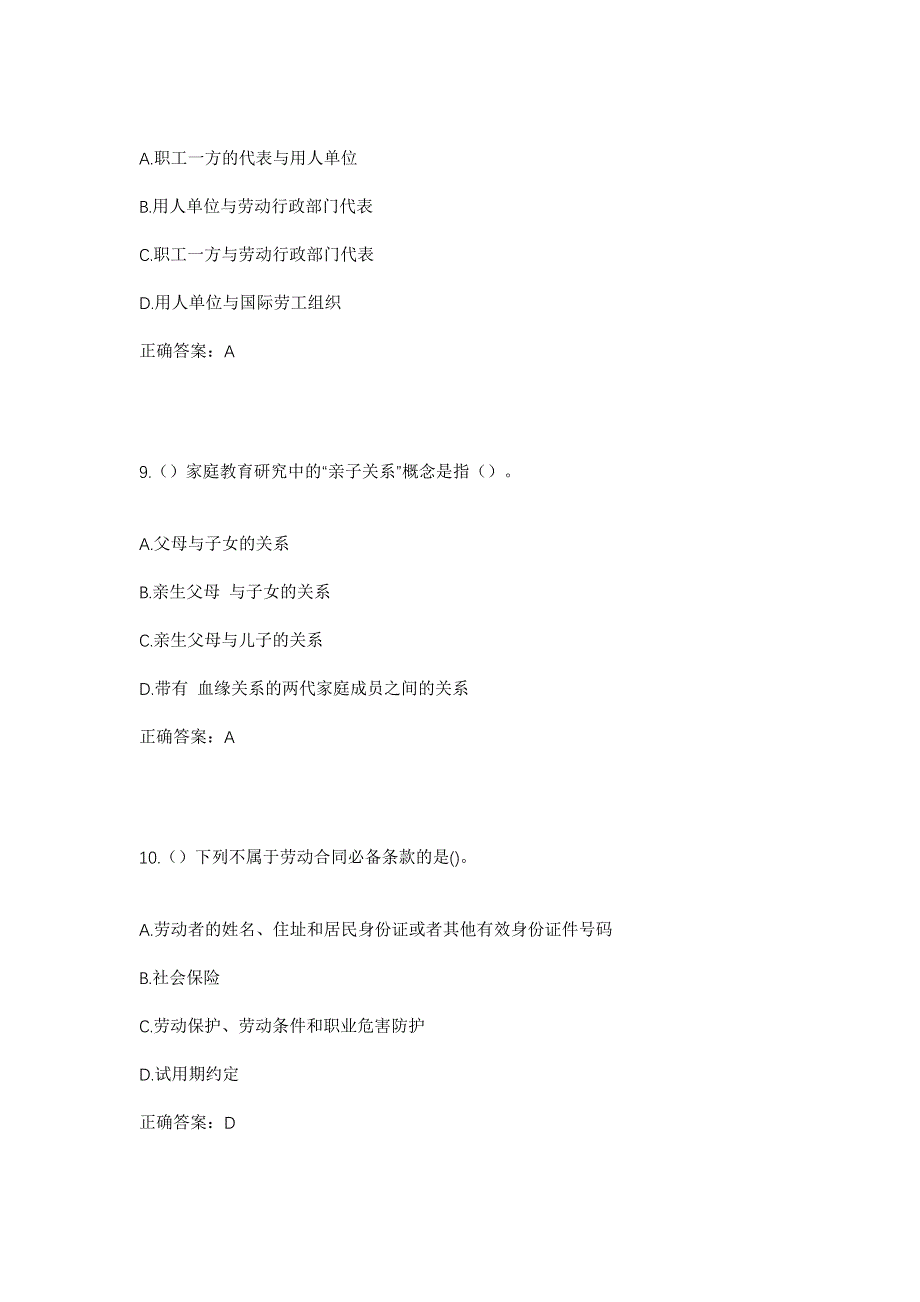 A.职工一方的代表与用人单位

B.用人单位与劳动行政部门代表

C.职工一方与劳动行政部门代表

D.用人单位与国际劳工组织

正确答案：A

9.（）家庭教育研究中的“亲子关系”概念是指（）。

A.父母与子女的关系

B.亲生父母 与子女的关系

C.亲生父母与儿子的关系

D.带有 血缘关系的两代家庭成员之间的关系

正确答案：A

10.（）下列不属于劳动合同必备条款的是()。

A.劳动者的姓名、住址和居民身份证或者其他有效身份证件号码

B.社会保险

C.劳动保护、劳动条件和职业危害防护

D.试用期约定

正确答案：D